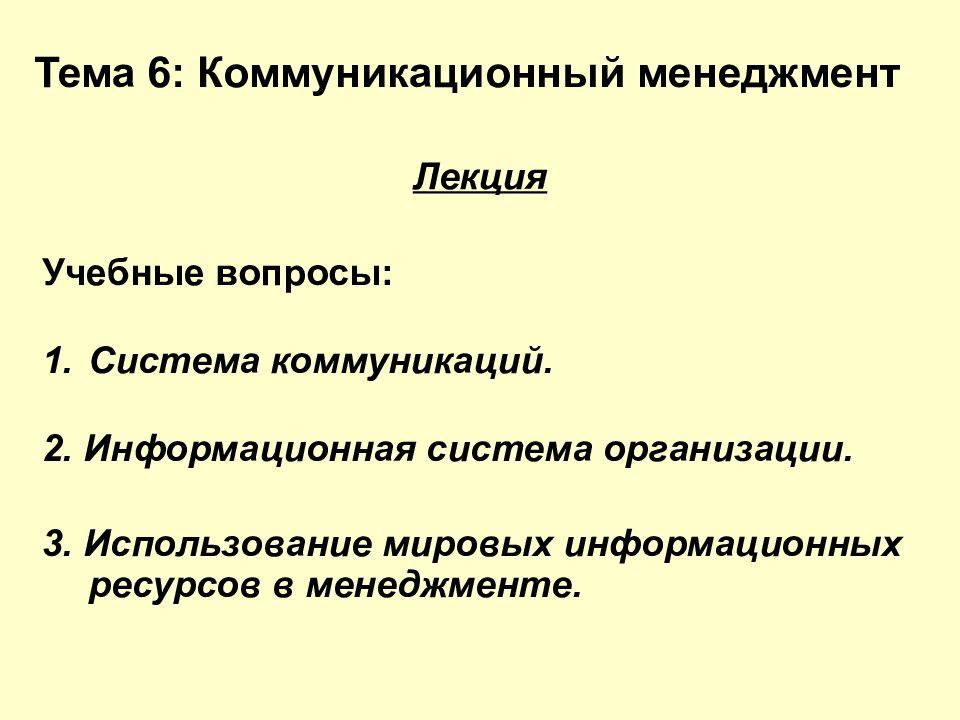 Тема 6: Коммуникационный менеджмент

Лекция

Учебные вопросы:

1. Система коммуникаций.

2. Информационная система организации.

3. Использование мировых информационных ресурсов в менеджменте.